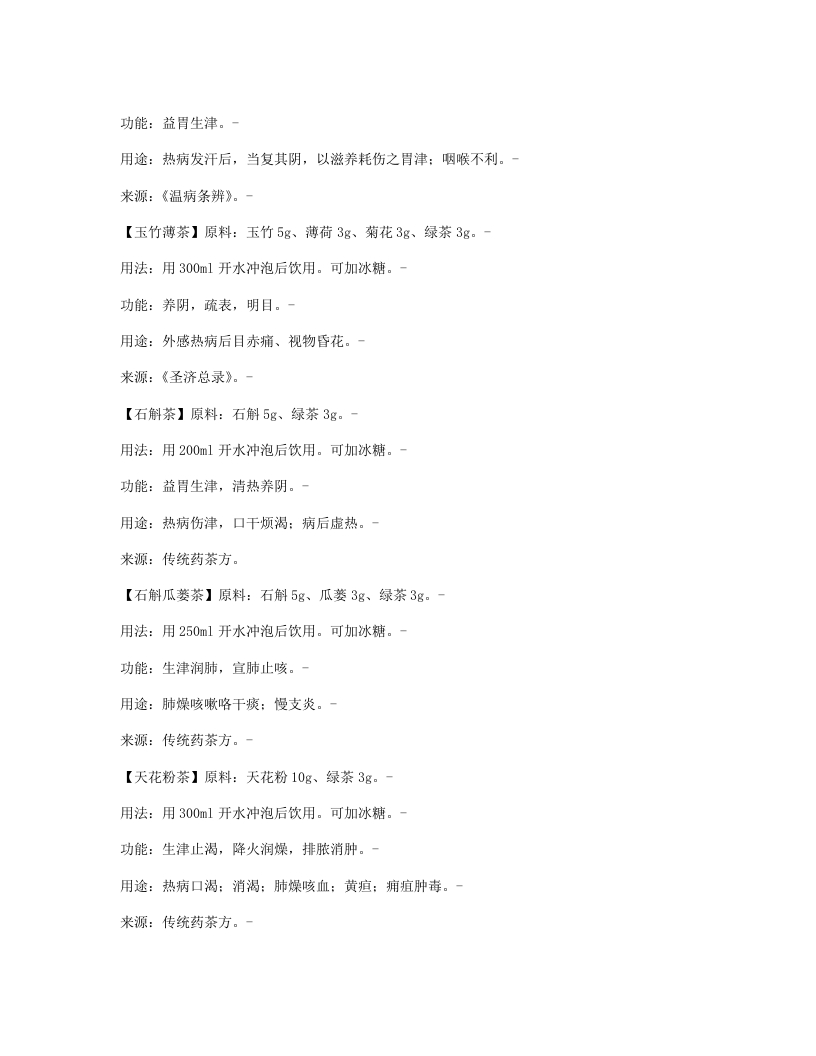 功能：益胃生津。-

用途：热病发汗后，当复其阴，以滋养耗伤之胃津；咽喉不利。-

来源：《温病条辨》。-

【玉竹薄茶】原料：玉竹 5g、薄荷 3g、菊花 3g、绿茶 3g。-

用法：用 300ml 开水冲泡后饮用。可加冰糖。-

功能：养阴，疏表，明目。-

用途：外感热病后目赤痛、视物昏花。-

来源：《圣济总录》。-

【石斛茶】原料：石斛 5g、绿茶 3g。-

用法：用 200ml 开水冲泡后饮用。可加冰糖。-

功能：益胃生津，清热养阴。-

用途：热病伤津，口干烦渴；病后虚热。-

来源：传统药茶方。

【石斛瓜蒌茶】原料：石斛 5g、瓜蒌 3g、绿茶 3g。-

用法：用 250ml 开水冲泡后饮用。可加冰糖。-

功能：生津润肺，宣肺止咳。-

用途：肺燥咳嗽咯干痰；慢支炎。-

来源：传统药茶方。-

【天花粉茶】原料：天花粉 10g、绿茶 3g。-

用法：用 300ml 开水冲泡后饮用。可加冰糖。-

功能：生津止渴，降火润燥，排脓消肿。-

用途：热病口渴；消渴；肺燥咳血；黄疸；痈疽肿毒。-

来源：传统药茶方。-